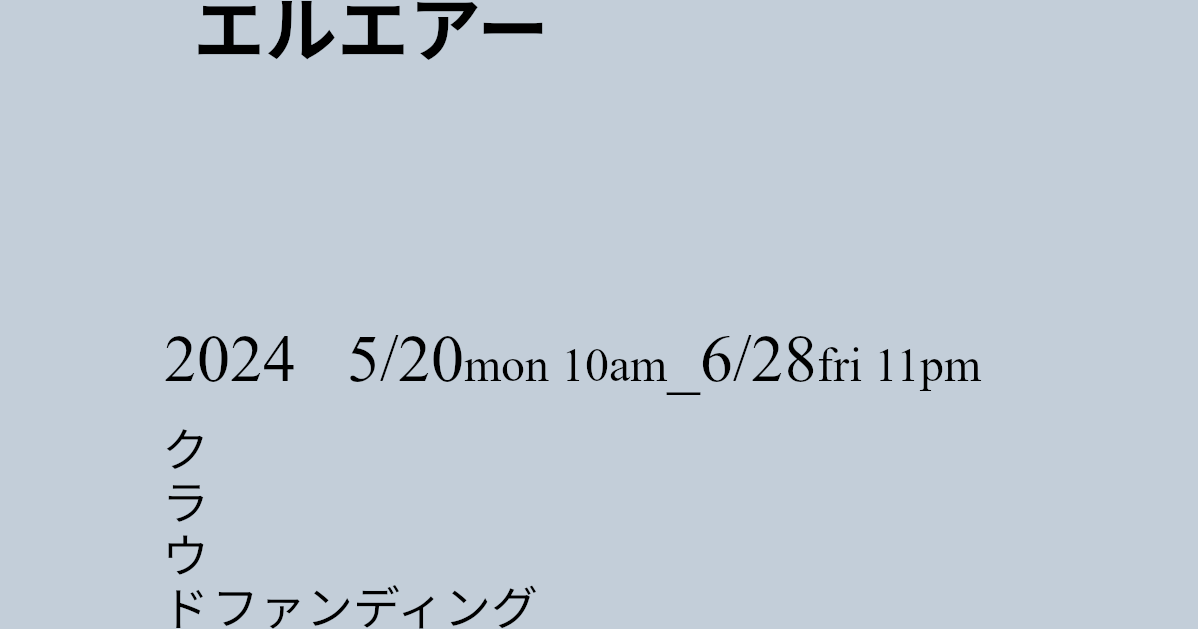 エルエアー

2024 5/20mon 10am_6/28fri 11pm

ク
ラ
ウ
ドファンディング